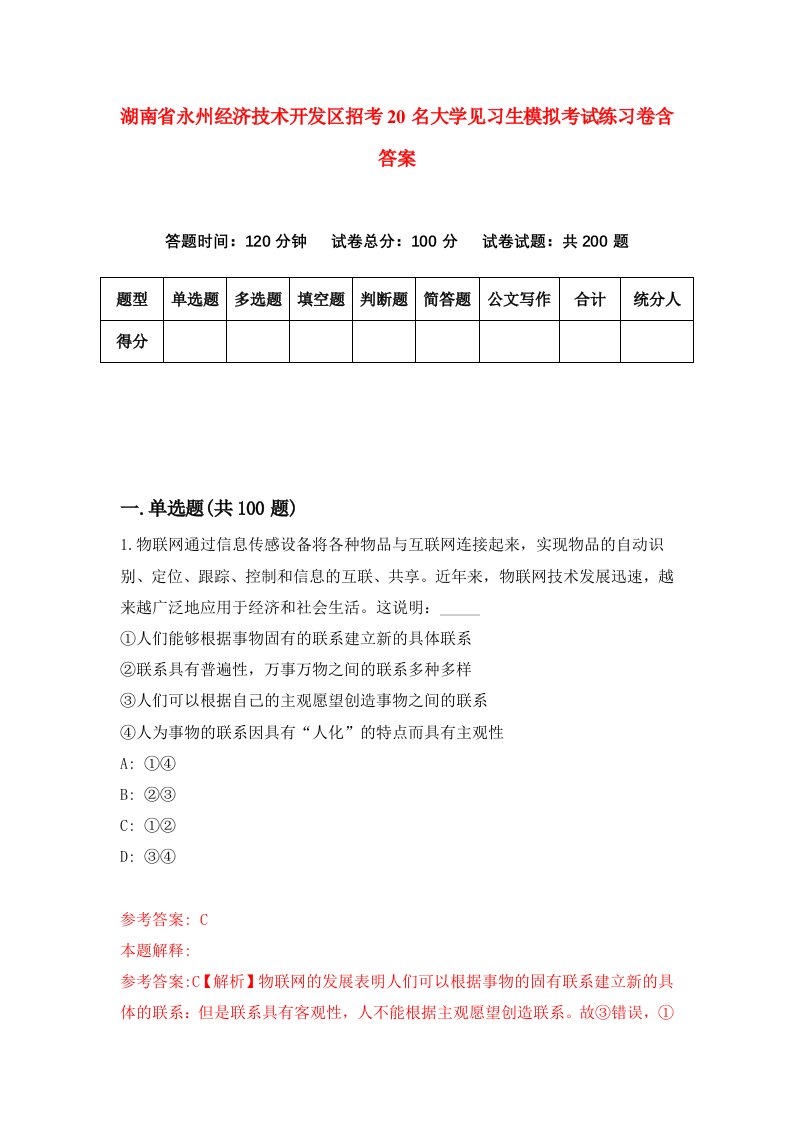 湖南省永州经济技术开发区招考20名大学见习生模拟考试练习卷含答案

答题时间：120分钟　试卷总分：100分　试卷试题：共200题

| 题型 | 单选题 | 多选题 | 填空题 | 判断题 | 简答题 | 公文写作 | 合计 | 统分人 |
|---|---|---|---|---|---|---|---|---|
| 得分 | | | | | | | | |

一.单选题(共100题)

1.物联网通过信息传感设备将各种物品与互联网连接起来，实现物品的自动识别、定位、跟踪、控制和信息的互联、共享。近年来，物联网技术发展迅速，越来越广泛地应用于经济和社会生活。这说明：_____
①人们能够根据事物固有的联系建立新的具体联系
②联系具有普遍性，万事万物之间的联系多种多样
③人们可以根据自己的主观愿望创造事物之间的联系
④人为事物的联系因具有“人化”的特点而具有主观性
A: ①④
B: ②③
C: ①②
D: ③④

参考答案: C
本题解释:
参考答案:C【解析】物联网的发展表明人们可以根据事物的固有联系建立新的具体的联系：但是联系具有客观性，人不能根据主观愿望创造联系。故③错误，①